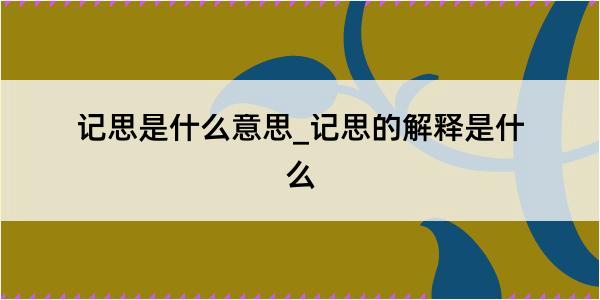 记思是什么意思_记思的解释是什么